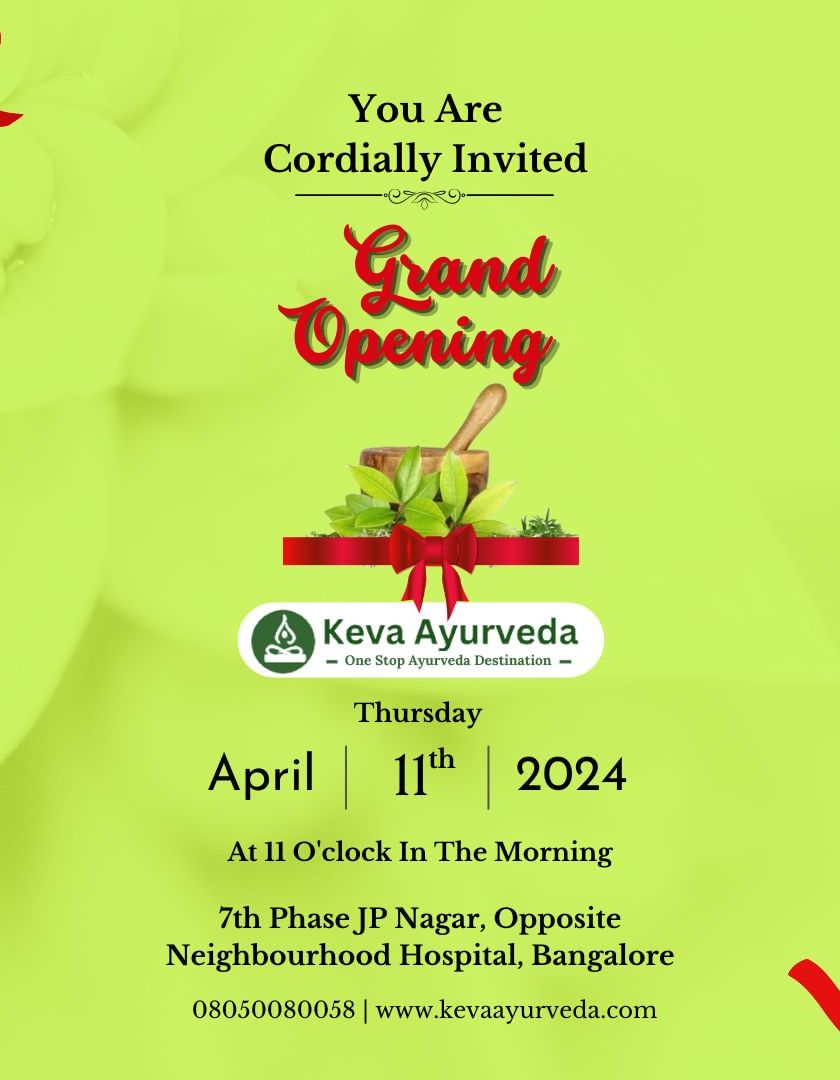 You Are
Cordially Invited

Grand
Opening

Keva Ayurveda
- One Stop Ayurveda Destination -

Thursday

April | 11th | 2024

At 11 O'clock In The Morning

7th Phase JP Nagar, Opposite
Neighbourhood Hospital, Bangalore

08050080058 | www.kevaayurveda.com